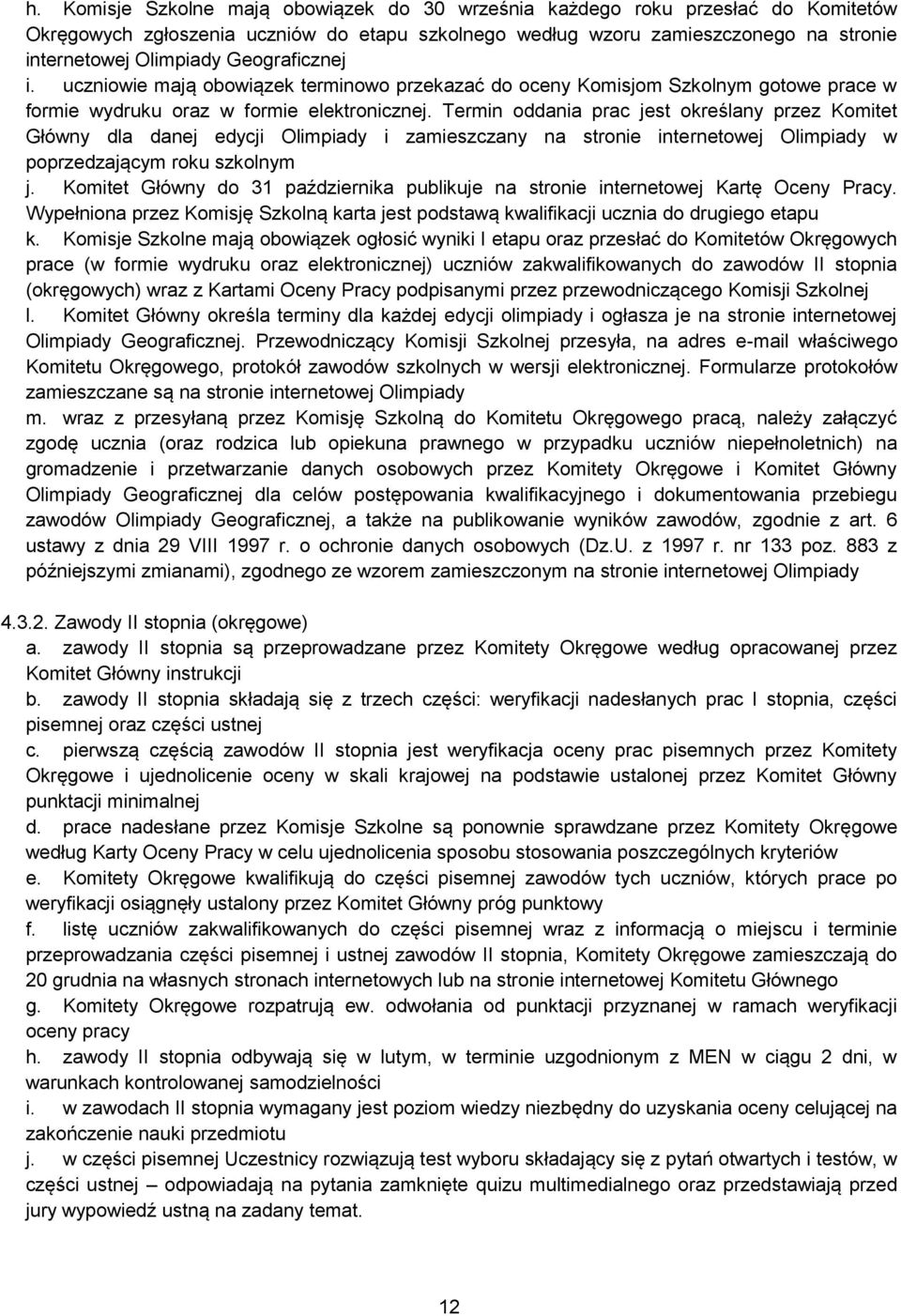 h. Komisje Szkolne mają obowiązek do 30 września każdego roku przesłać do Komitetów Okręgowych zgłoszenia uczniów do etapu szkolnego według wzoru zamieszczonego na stronie internetowej Olimpiady Geograficznej
i. uczniowie mają obowiązek terminowo przekazać do oceny Komisjom Szkolnym gotowe prace w formie wydruku oraz w formie elektronicznej. Termin oddania prac jest określany przez Komitet Główny dla danej edycji Olimpiady i zamieszczany na stronie internetowej Olimpiady w poprzedzającym roku szkolnym
j. Komitet Główny do 31 października publikuje na stronie internetowej Kartę Oceny Pracy. Wypełniona przez Komisję Szkolną karta jest podstawą kwalifikacji ucznia do drugiego etapu
k. Komisje Szkolne mają obowiązek ogłosić wyniki I etapu oraz przesłać do Komitetów Okręgowych prace (w formie wydruku oraz elektronicznej) uczniów zakwalifikowanych do zawodów II stopnia (okręgowych) wraz z Kartami Oceny Pracy podpisanymi przez przewodniczącego Komisji Szkolnej
l. Komitet Główny określa terminy dla każdej edycji olimpiady i ogłasza je na stronie internetowej Olimpiady Geograficznej. Przewodniczący Komisji Szkolnej przesyła, na adres e-mail właściwego Komitetu Okręgowego, protokół zawodów szkolnych w wersji elektronicznej. Formularze protokołów zamieszczane są na stronie internetowej Olimpiady
m. wraz z przesyłaną przez Komisję Szkolną do Komitetu Okręgowego pracą, należy załączyć zgodę ucznia (oraz rodzica lub opiekuna prawnego w przypadku uczniów niepełnoletnich) na gromadzenie i przetwarzanie danych osobowych przez Komitety Okręgowe i Komitet Główny Olimpiady Geograficznej dla celów postępowania kwalifikacyjnego i dokumentowania przebiegu zawodów Olimpiady Geograficznej, a także na publikowanie wyników zawodów, zgodnie z art. 6 ustawy z dnia 29 VIII 1997 r. o ochronie danych osobowych (Dz.U. z 1997 r. nr 133 poz. 883 z późniejszymi zmianami), zgodnego ze wzorem zamieszczonym na stronie internetowej Olimpiady

4.3.2. Zawody II stopnia (okręgowe)
a. zawody II stopnia są przeprowadzane przez Komitety Okręgowe według opracowanej przez Komitet Główny instrukcji
b. zawody II stopnia składają się z trzech części: weryfikacji nadesłanych prac I stopnia, części pisemnej oraz części ustnej
c. pierwszą częścią zawodów II stopnia jest weryfikacja oceny prac pisemnych przez Komitety Okręgowe i ujednolicenie oceny w skali krajowej na podstawie ustalonej przez Komitet Główny punktacji minimalnej
d. prace nadesłane przez Komisje Szkolne są ponownie sprawdzane przez Komitety Okręgowe według Karty Oceny Pracy w celu ujednolicenia sposobu stosowania poszczególnych kryteriów
e. Komitety Okręgowe kwalifikują do części pisemnej zawodów tych uczniów, których prace po weryfikacji osiągnęły ustalony przez Komitet Główny próg punktowy
f. listę uczniów zakwalifikowanych do części pisemnej wraz z informacją o miejscu i terminie przeprowadzania części pisemnej i ustnej zawodów II stopnia, Komitety Okręgowe zamieszczają do 20 grudnia na własnych stronach internetowych lub na stronie internetowej Komitetu Głównego
g. Komitety Okręgowe rozpatrują ew. odwołania od punktacji przyznanej w ramach weryfikacji oceny pracy
h. zawody II stopnia odbywają się w lutym, w terminie uzgodnionym z MEN w ciągu 2 dni, w warunkach kontrolowanej samodzielności
i. w zawodach II stopnia wymagany jest poziom wiedzy niezbędny do uzyskania oceny celującej na zakończenie nauki przedmiotu
j. w części pisemnej Uczestnicy rozwiązują test wyboru składający się z pytań otwartych i testów, w części ustnej – odpowiadają na pytania zamknięte quizu multimedialnego oraz przedstawiają przed jury wypowiedź ustną na zadany temat.

12